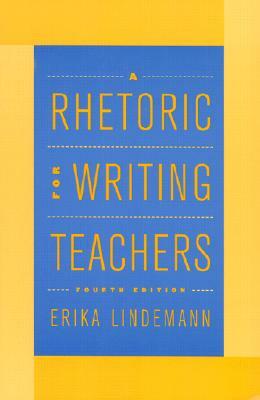 A
RHETORIC
FOR WRITING
TEACHERS
FOURTH EDITION
ERIKA LINDEMANN